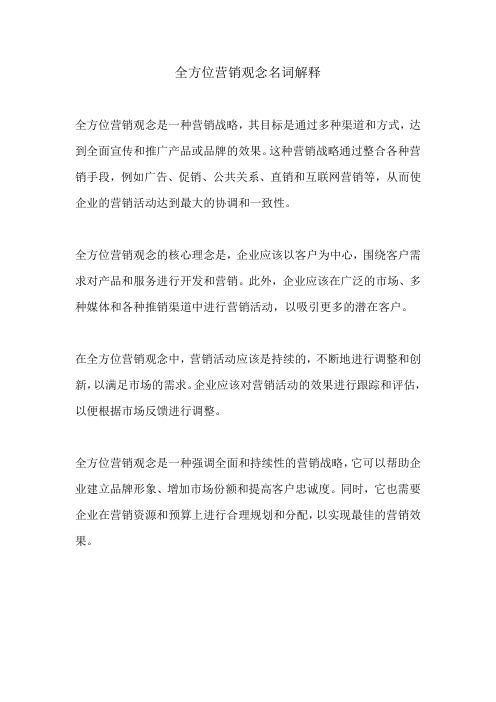 全方位营销观念名词解释

全方位营销观念是一种营销战略，其目标是通过多种渠道和方式，达到全面宣传和推广产品或品牌的效果。这种营销战略通过整合各种营销手段，例如广告、促销、公共关系、直销和互联网营销等，从而使企业的营销活动达到最大的协调和一致性。

全方位营销观念的核心理念是，企业应该以客户为中心，围绕客户需求对产品和服务进行开发和营销。此外，企业应该在广泛的市场、多种媒体和各种推销渠道中进行营销活动，以吸引更多的潜在客户。

在全方位营销观念中，营销活动应该是持续的，不断地进行调整和创新，以满足市场的需求。企业应该对营销活动的效果进行跟踪和评估，以便根据市场反馈进行调整。

全方位营销观念是一种强调全面和持续性的营销战略，它可以帮助企业建立品牌形象、增加市场份额和提高客户忠诚度。同时，它也需要企业在营销资源和预算上进行合理规划和分配，以实现最佳的营销效果。